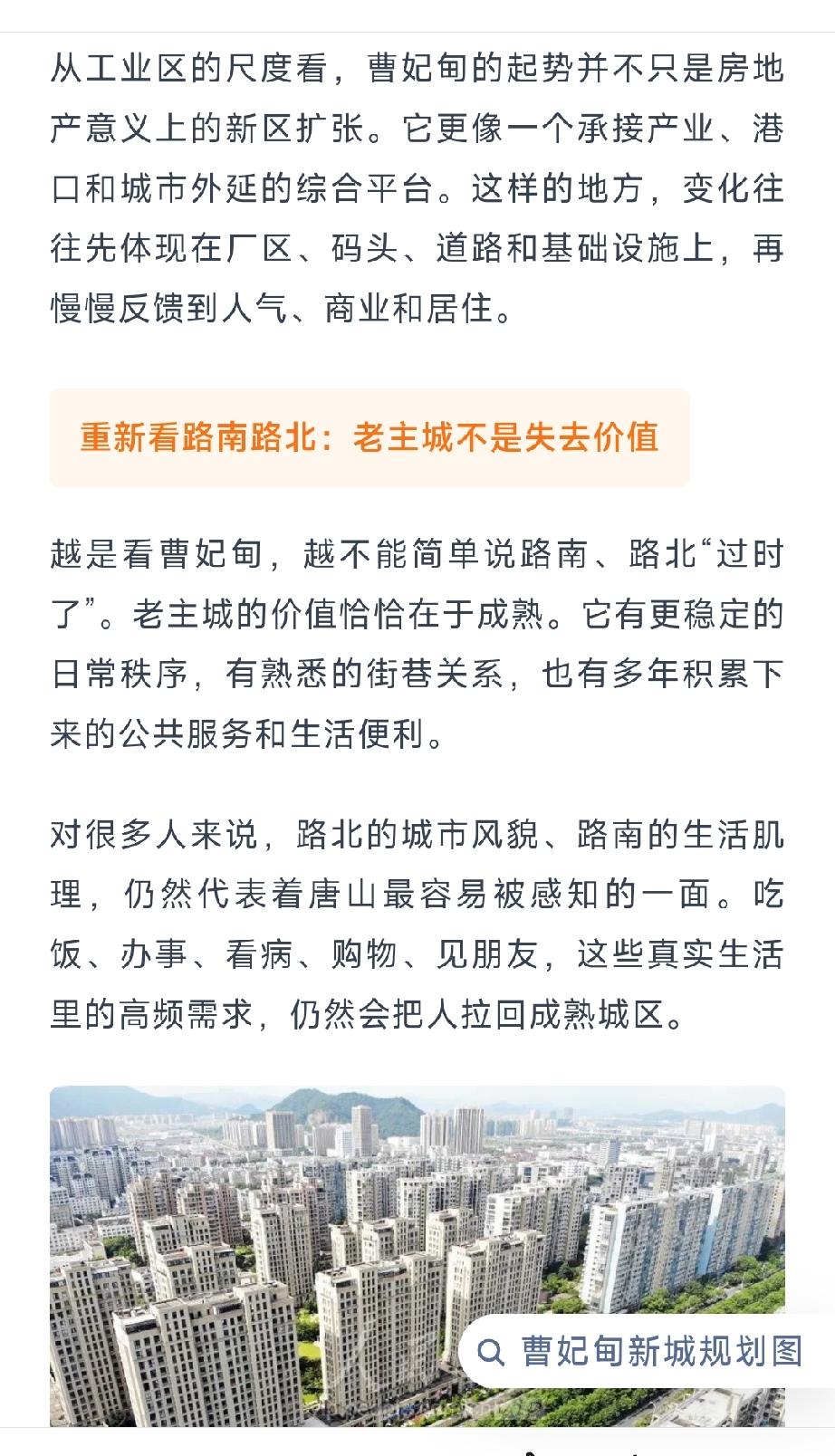 从工业区的尺度看，曹妃甸的起势并不只是房地产意义上的新区扩张。它更像一个承接产业、港口和城市外延的综合平台。这样的地方，变化往往先体现在厂区、码头、道路和基础设施上，再慢慢反馈到人气、商业和居住。

重新看路南路北：老主城不是失去价值

越是看曹妃甸，越不能简单说路南、路北“过时了”。老主城的价值恰恰在于成熟。它有更稳定的日常秩序，有熟悉的街巷关系，也有多年积累下来的公共服务和生活便利。

对很多人来说，路北的城市风貌、路南的生活肌理，仍然代表着唐山最容易被感知的一面。吃饭、办事、看病、购物、见朋友，这些真实生活里的高频需求，仍然会把人拉回成熟城区。

曹妃甸新城规划图